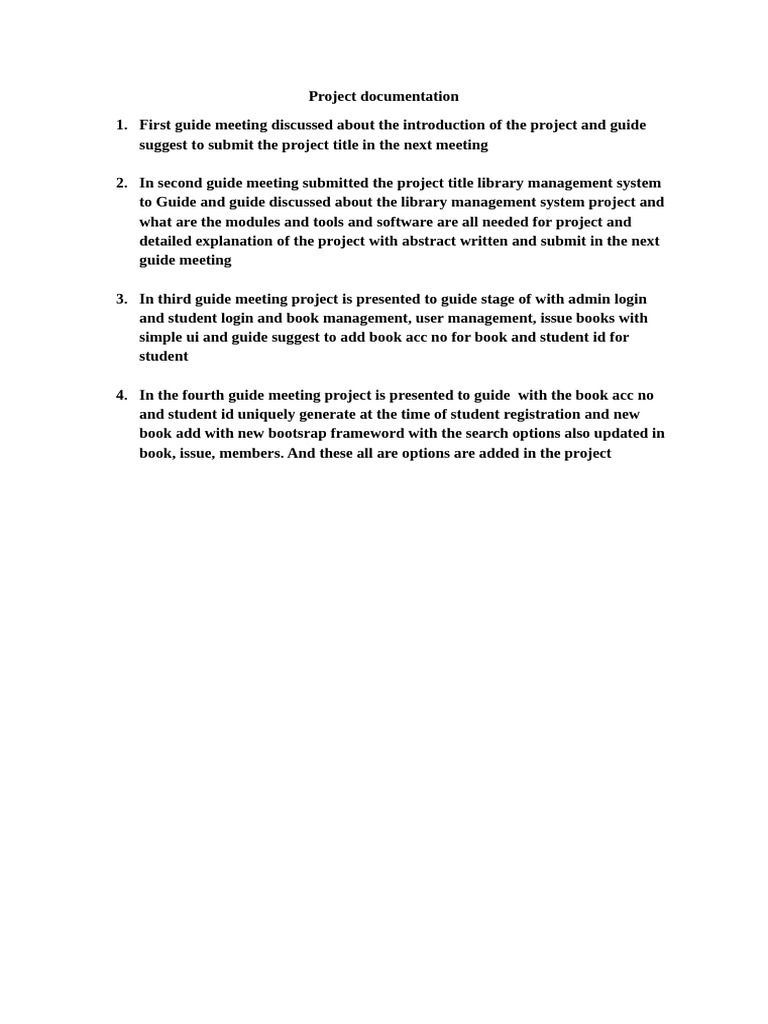 Project documentation

1. First guide meeting discussed about the introduction of the project and guide suggest to submit the project title in the next meeting

2. In second guide meeting submitted the project title library management system to Guide and guide discussed about the library management system project and what are the modules and tools and software are all needed for project and detailed explanation of the project with abstract written and submit in the next guide meeting

3. In third guide meeting project is presented to guide stage of with admin login and student login and book management, user management, issue books with simple ui and guide suggest to add book acc no for book and student id for student

4. In the fourth guide meeting project is presented to guide with the book acc no and student id uniquely generate at the time of student registration and new book add with new bootsrap frameword with the search options also updated in book, issue, members. And these all are options are added in the project